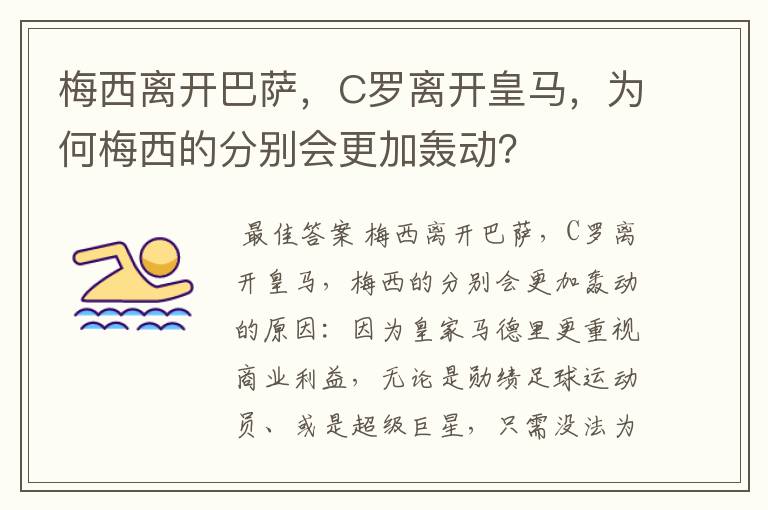 梅西离开巴萨，C罗离开皇马，为何梅西的分别会更加轰动？

最佳答案 梅西离开巴萨，C罗离开皇马，梅西的分别会更加轰动的原因：因为皇家马德里更重视商业利益，无论是勋绩足球运动员、或是超级巨星，只需没法为